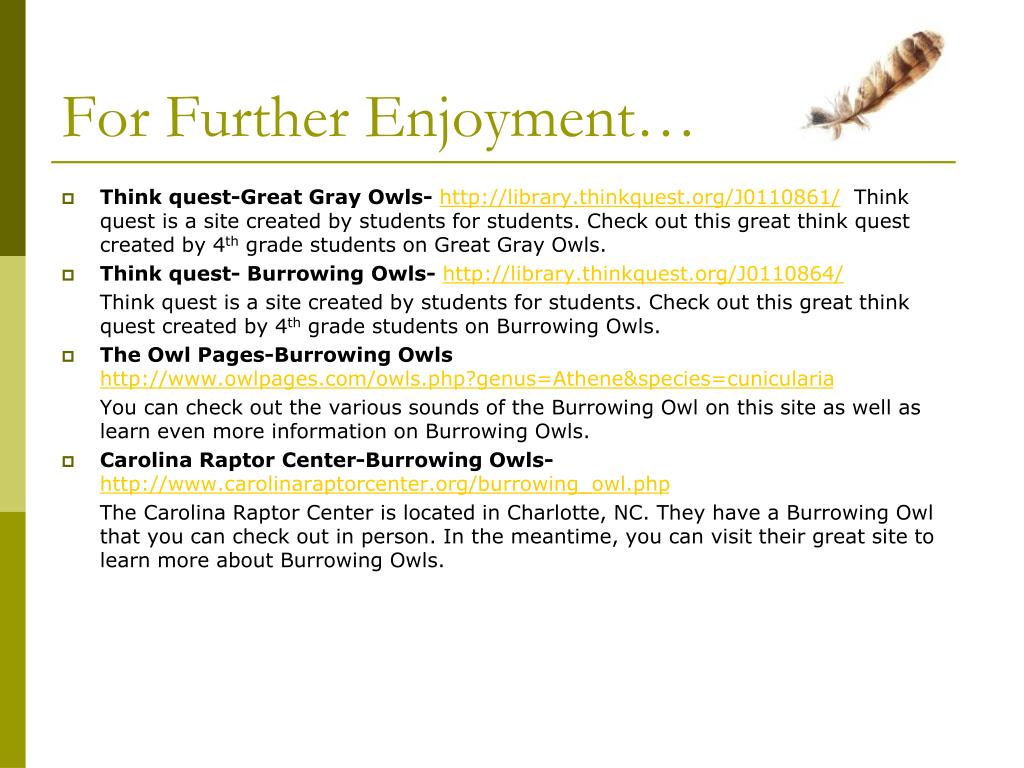 For Further Enjoyment…

Think quest-Great Gray Owls- http://library.thinkquest.org/J0110861/ Think quest is a site created by students for students. Check out this great think quest created by 4th grade students on Great Gray Owls.

Think quest- Burrowing Owls- http://library.thinkquest.org/J0110864/

Think quest is a site created by students for students. Check out this great think quest created by 4th grade students on Burrowing Owls.

The Owl Pages-Burrowing Owls http://www.owlpages.com/owls.php?genus=Athene&species=cunicularia

You can check out the various sounds of the Burrowing Owl on this site as well as learn even more information on Burrowing Owls.

Carolina Raptor Center-Burrowing Owls- http://www.carolinaraptorcenter.org/burrowing_owl.php

The Carolina Raptor Center is located in Charlotte, NC. They have a Burrowing Owl that you can check out in person. In the meantime, you can visit their great site to learn more about Burrowing Owls.